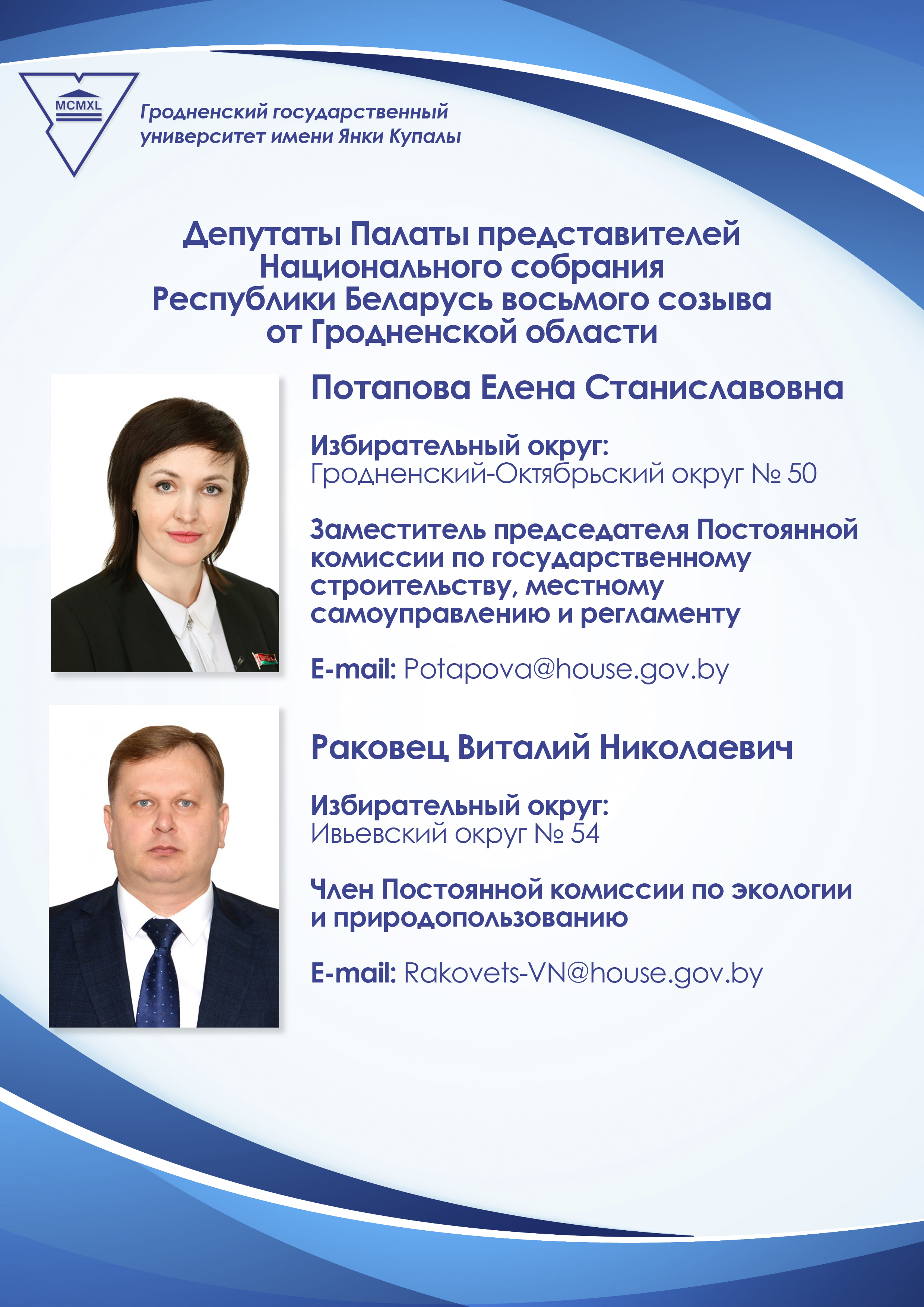 MCMXL

Гродненский государственный университет имени Янки Купалы

Депутаты Палаты представителей Национального собрания Республики Беларусь восьмого созыва от Гродненской области

Потапова Елена Станиславовна

Избирательный округ:
Гродненский-Октябрьский округ № 50

Заместитель председателя Постоянной комиссии по государственному строительству, местному самоуправлению и регламенту

E-mail: Potapova@house.gov.by

Раковец Виталий Николаевич

Избирательный округ:
Ивьевский округ № 54

Член Постоянной комиссии по экологии и природопользованию

E-mail: Rakovets-VN@house.gov.by